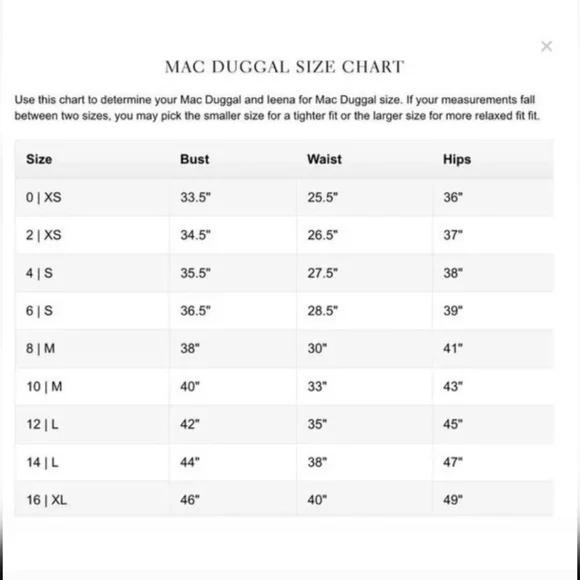 ×

MAC DUGGAL SIZE CHART

Use this chart to determine your Mac Duggal and leena for Mac Duggal size. If your measurements fall between two sizes, you may pick the smaller size for a tighter fit or the larger size for more relaxed fit fit.

| Size | Bust | Waist | Hips |
|---|---|---|---|
| 0 \| XS | 33.5" | 25.5" | 36" |
| 2 \| XS | 34.5" | 26.5" | 37" |
| 4 \| S | 35.5" | 27.5" | 38" |
| 6 \| S | 36.5" | 28.5" | 39" |
| 8 \| M | 38" | 30" | 41" |
| 10 \| M | 40" | 33" | 43" |
| 12 \| L | 42" | 35" | 45" |
| 14 \| L | 44" | 38" | 47" |
| 16 \| XL | 46" | 40" | 49" |